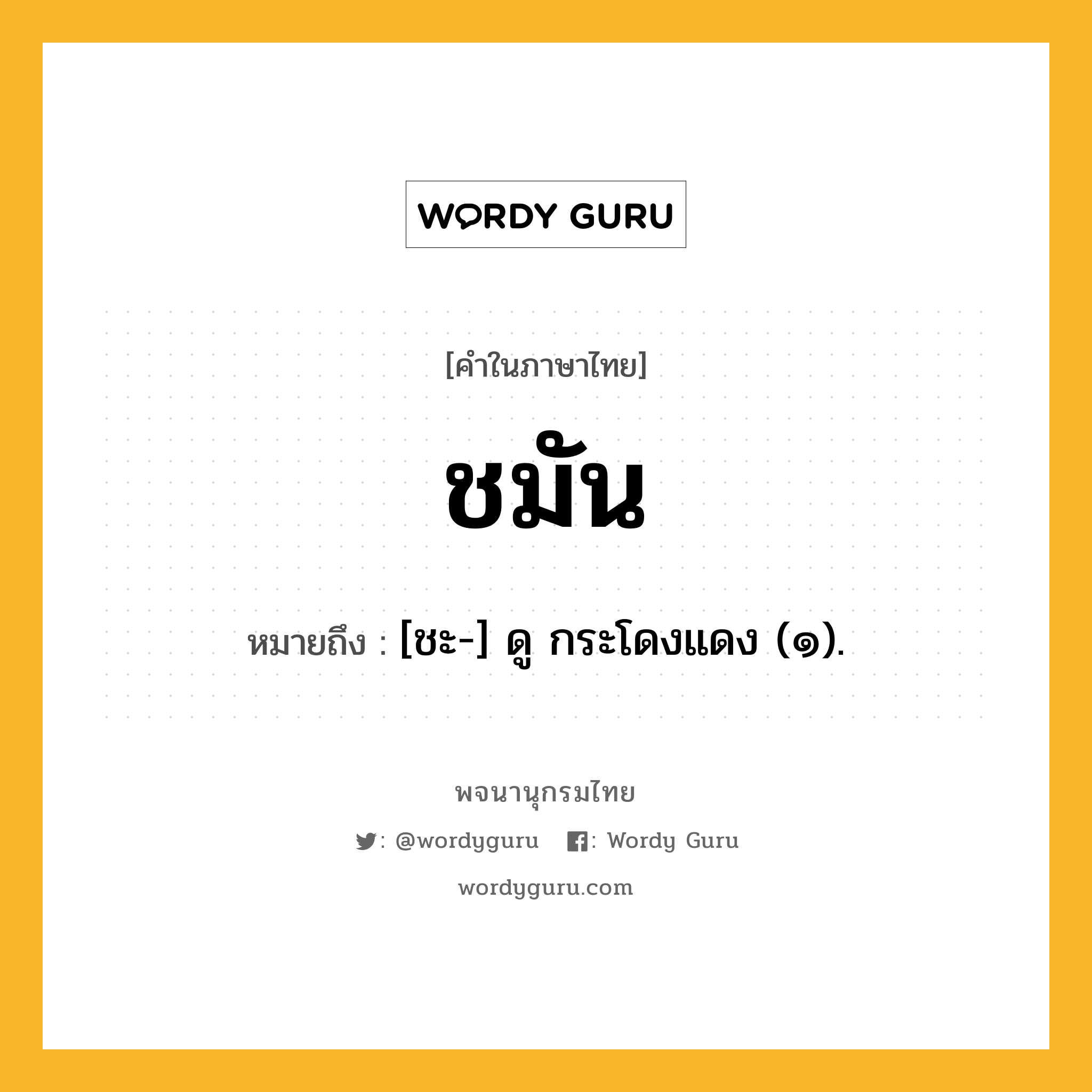 WORDY GURU

[คำในภาษาไทย]

ชมัน

หมายถึง : [ชะ-] ดู กระโดงแดง (๑).

พจนานุกรมไทย

: @wordyguru : Wordy Guru

wordyguru.com